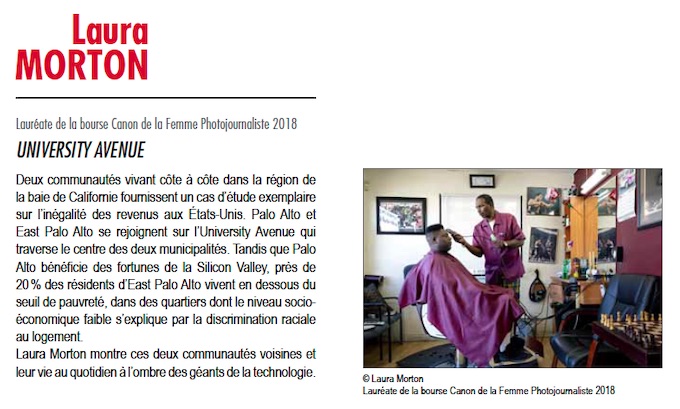 Laura
MORTON

Lauréate de la bourse Canon de la Femme Photojournaliste 2018

UNIVERSITY AVENUE

Deux communautés vivant côte à côte dans la région de la baie de Californie fournissent un cas d'étude exemplaire sur l'inégalité des revenus aux États-Unis. Palo Alto et East Palo Alto se rejoignent sur l'University Avenue qui traverse le centre des deux municipalités. Tandis que Palo Alto bénéficie des fortunes de la Silicon Valley, près de 20 % des résidents d'East Palo Alto vivent en dessous du seuil de pauvreté, dans des quartiers dont le niveau socio-économique faible s'explique par la discrimination raciale au logement.

Laura Morton montre ces deux communautés voisines et leur vie au quotidien à l'ombre des géants de la technologie.

© Laura Morton
Lauréate de la bourse Canon de la Femme Photojournaliste 2018